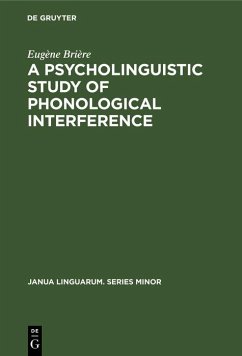 DE GRUYTER

Eugène Brière

A PSYCHOLINGUISTIC STUDY OF PHONOLOGICAL INTERFERENCE

JANUA LINGUARUM. SERIES MINOR

DE
G